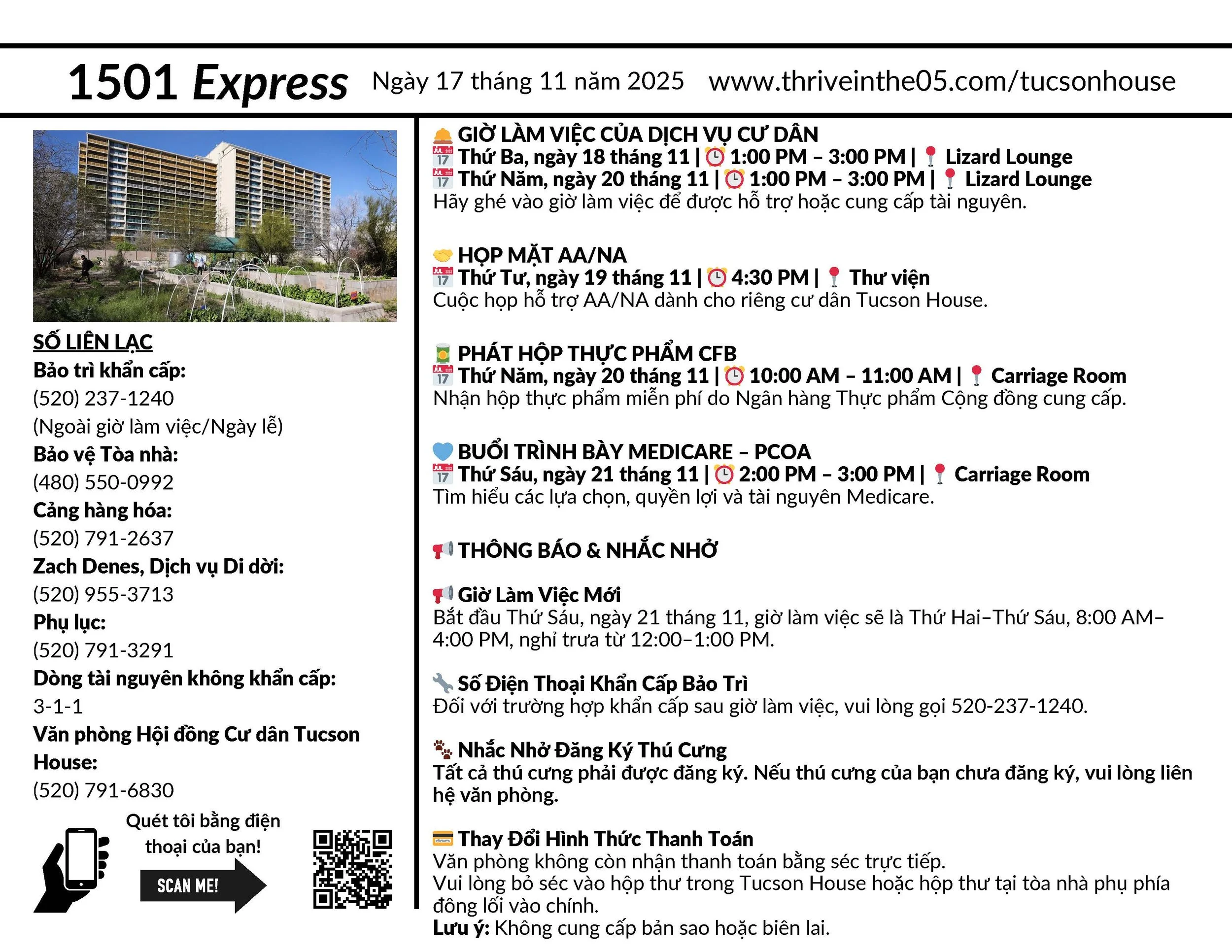 1501 Express Ngày 17 tháng 11 năm 2025 www.thriveinthe05.com/tucsonhouse

SỐ LIÊN LẠC
Bảo trì khẩn cấp:
(520) 237-1240
(Ngoài giờ làm việc/Ngày lễ)
Bảo vệ Tòa nhà:
(480) 550-0992
Cảng hàng hóa:
(520) 791-2637
Zach Denes, Dịch vụ Di dời:
(520) 955-3713
Phụ lục:
(520) 791-3291
Dòng tài nguyên không khẩn cấp:
3-1-1
Văn phòng Hội đồng Cư dân Tucson House:
(520) 791-6830

Quét tôi bằng điện thoại của bạn!
SCAN ME!

GIỜ LÀM VIỆC CỦA DỊCH VỤ CƯ DÂN
Thứ Ba, ngày 18 tháng 11 | 1:00 PM – 3:00 PM | Lizard Lounge
Thứ Năm, ngày 20 tháng 11 | 1:00 PM – 3:00 PM | Lizard Lounge
Hãy ghé vào giờ làm việc để được hỗ trợ hoặc cung cấp tài nguyên.

HỌP MẶT AA/NA
Thứ Tư, ngày 19 tháng 11 | 4:30 PM | Thư viện
Cuộc họp hỗ trợ AA/NA dành cho riêng cư dân Tucson House.

PHÁT HỘP THỰC PHẨM CFB
Thứ Năm, ngày 20 tháng 11 | 10:00 AM – 11:00 AM | Carriage Room
Nhận hộp thực phẩm miễn phí do Ngân hàng Thực phẩm Cộng đồng cung cấp.

BUỔI TRÌNH BÀY MEDICARE – PCOA
Thứ Sáu, ngày 21 tháng 11 | 2:00 PM – 3:00 PM | Carriage Room
Tìm hiểu các lựa chọn, quyền lợi và tài nguyên Medicare.

THÔNG BÁO & NHẮC NHỞ

Giờ Làm Việc Mới
Bắt đầu Thứ Sáu, ngày 21 tháng 11, giờ làm việc sẽ là Thứ Hai–Thứ Sáu, 8:00 AM–4:00 PM, nghỉ trưa từ 12:00–1:00 PM.

Số Điện Thoại Khẩn Cấp Bảo Trì
Đối với trường hợp khẩn cấp sau giờ làm việc, vui lòng gọi 520-237-1240.

Nhắc Nhở Đăng Ký Thú Cưng
Tất cả thú cưng phải được đăng ký. Nếu thú cưng của bạn chưa đăng ký, vui lòng liên hệ văn phòng.

Thay Đổi Hình Thức Thanh Toán
Văn phòng không còn nhận thanh toán bằng séc trực tiếp.
Vui lòng bỏ séc vào hộp thư trong Tucson House hoặc hộp thư tại tòa nhà phụ phía đông lối vào chính.
Lưu ý: Không cung cấp bản sao hoặc biên lai.